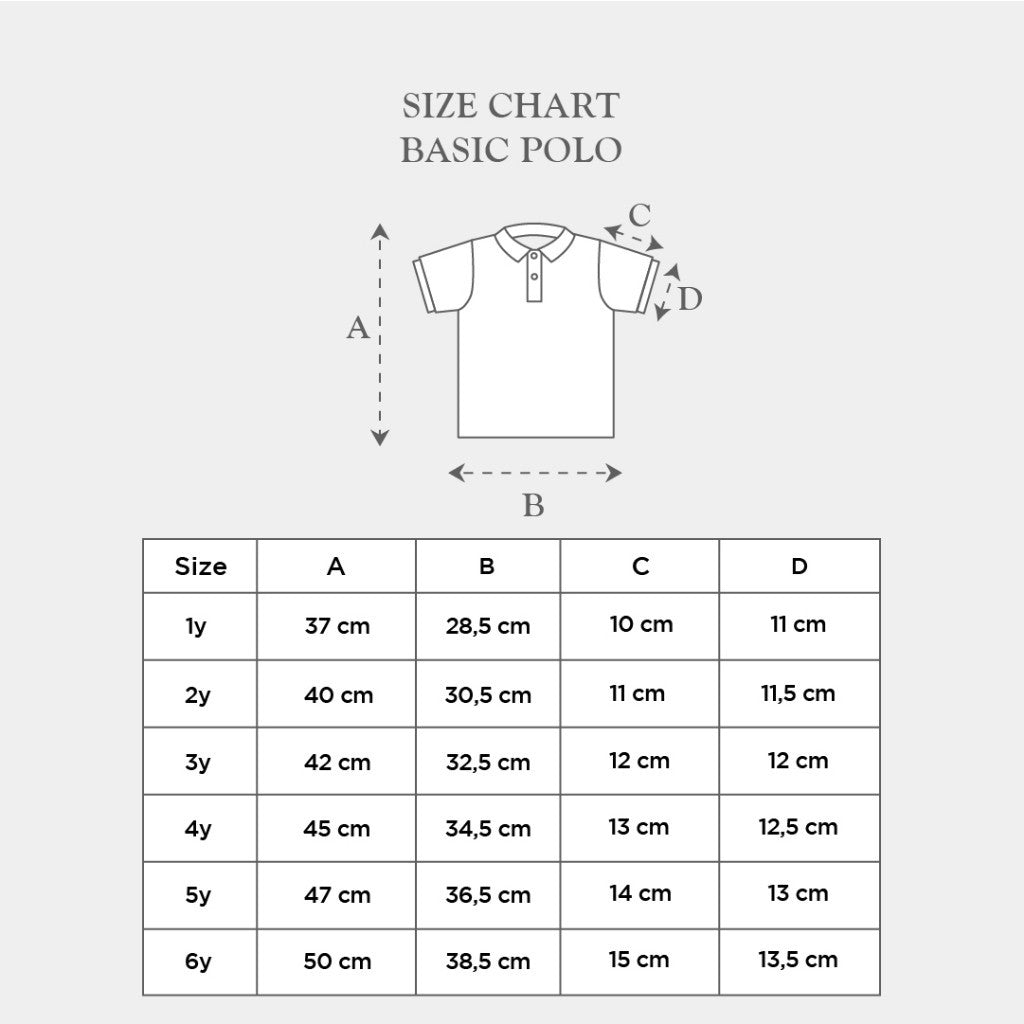 SIZE CHART
BASIC POLO

C
D
A
B

| Size | A | B | C | D |
|---|---|---|---|---|
| 1y | 37 cm | 28,5 cm | 10 cm | 11 cm |
| 2y | 40 cm | 30,5 cm | 11 cm | 11,5 cm |
| 3y | 42 cm | 32,5 cm | 12 cm | 12 cm |
| 4y | 45 cm | 34,5 cm | 13 cm | 12,5 cm |
| 5y | 47 cm | 36,5 cm | 14 cm | 13 cm |
| 6y | 50 cm | 38,5 cm | 15 cm | 13,5 cm |